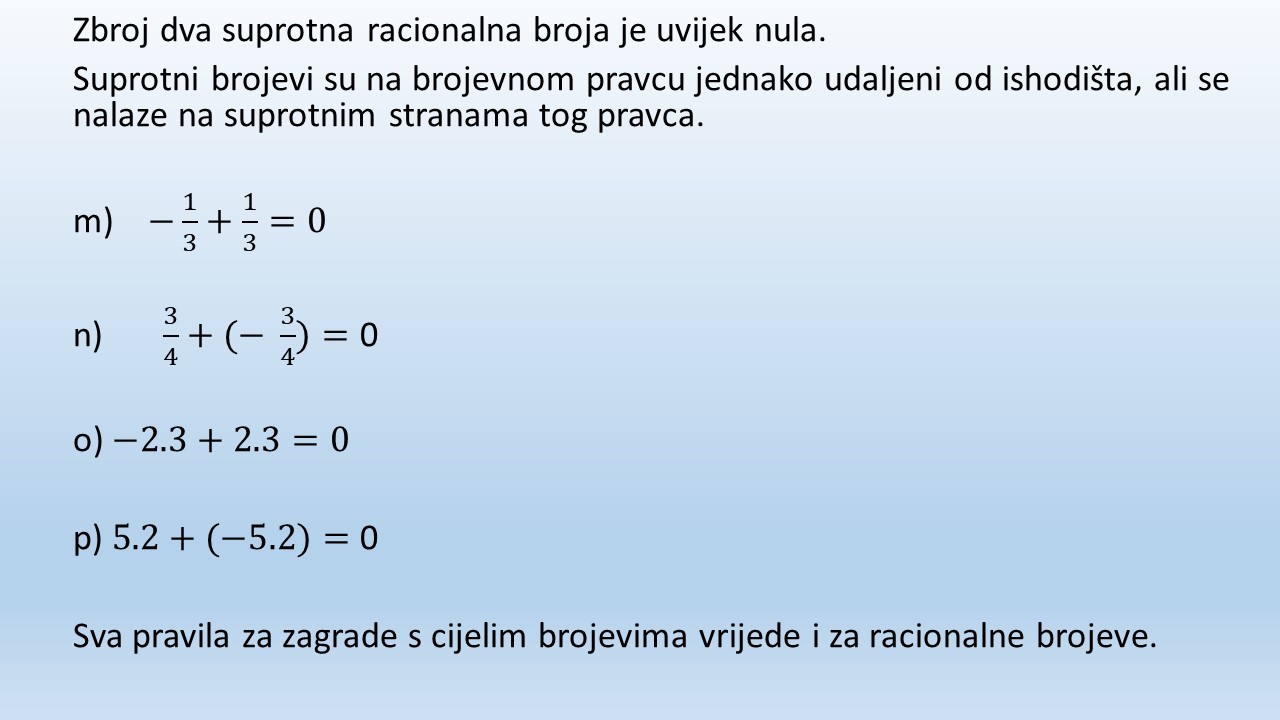 Zbroj dva suprotna racionalna broja je uvijek nula.

Suprotni brojevi su na brojevnom pravcu jednako udaljeni od ishodišta, ali se nalaze na suprotnim stranama tog pravca.

m) $-\frac{1}{3}+\frac{1}{3}=0$

n) $\frac{3}{4}+(-\frac{3}{4})=0$

o) $-2.3+2.3=0$

p) $5.2+(-5.2)=0$

Sva pravila za zagrade s cijelim brojevima vrijede i za racionalne brojeve.